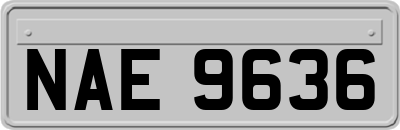 NAE 9636